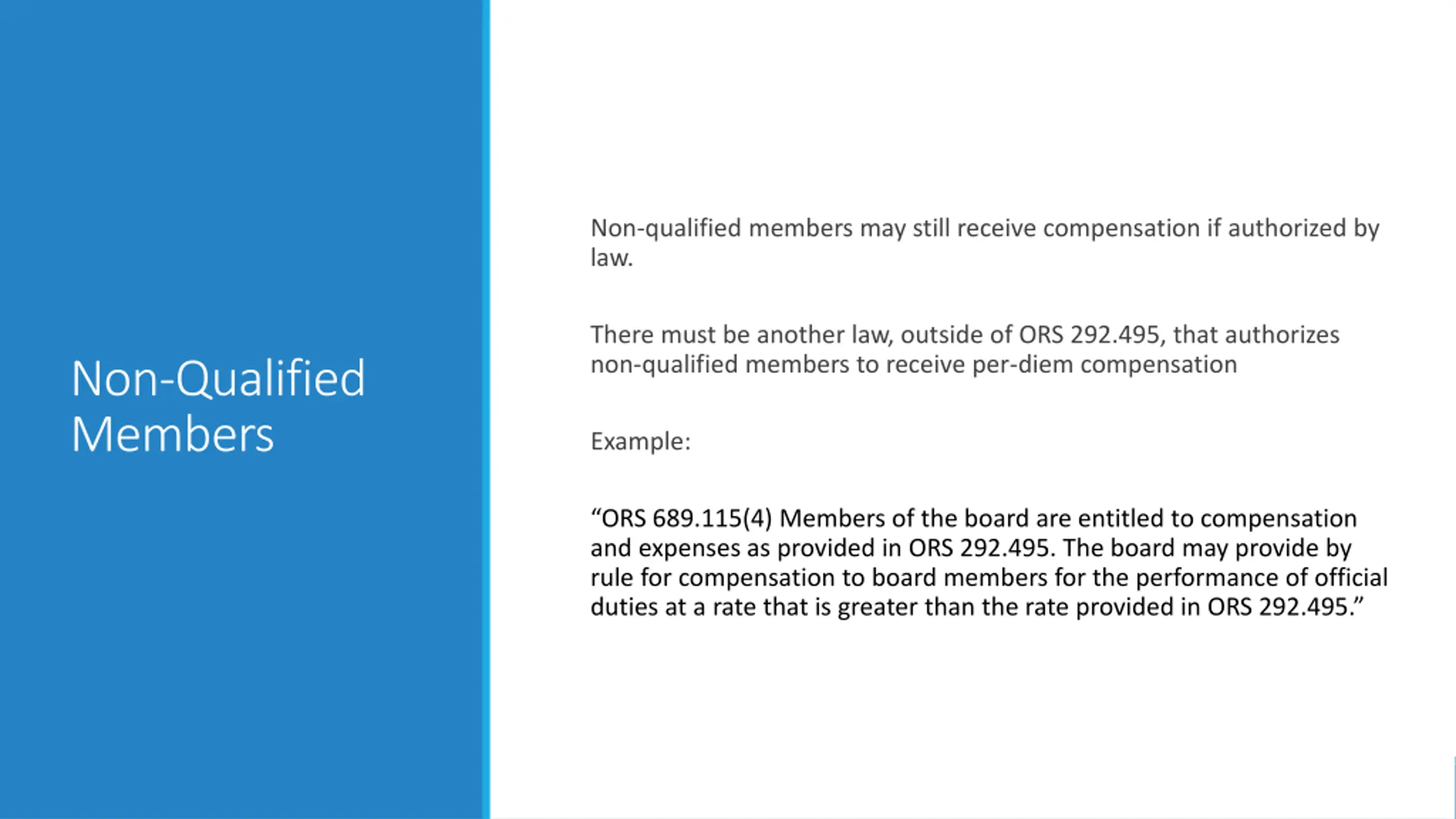 Non-Qualified Members

Non-qualified members may still receive compensation if authorized by law.

There must be another law, outside of ORS 292.495, that authorizes non-qualified members to receive per-diem compensation

Example:

“ORS 689.115(4) Members of the board are entitled to compensation and expenses as provided in ORS 292.495. The board may provide by rule for compensation to board members for the performance of official duties at a rate that is greater than the rate provided in ORS 292.495.”